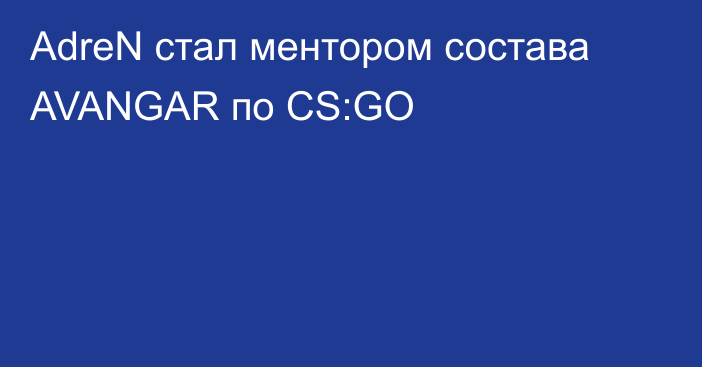 AdreN стал ментором состава AVANGAR по CS:GO